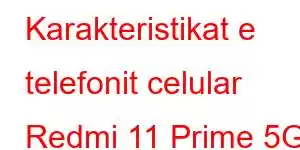 Karakteristikat e telefonit celular Redmi 11 Prime 5G